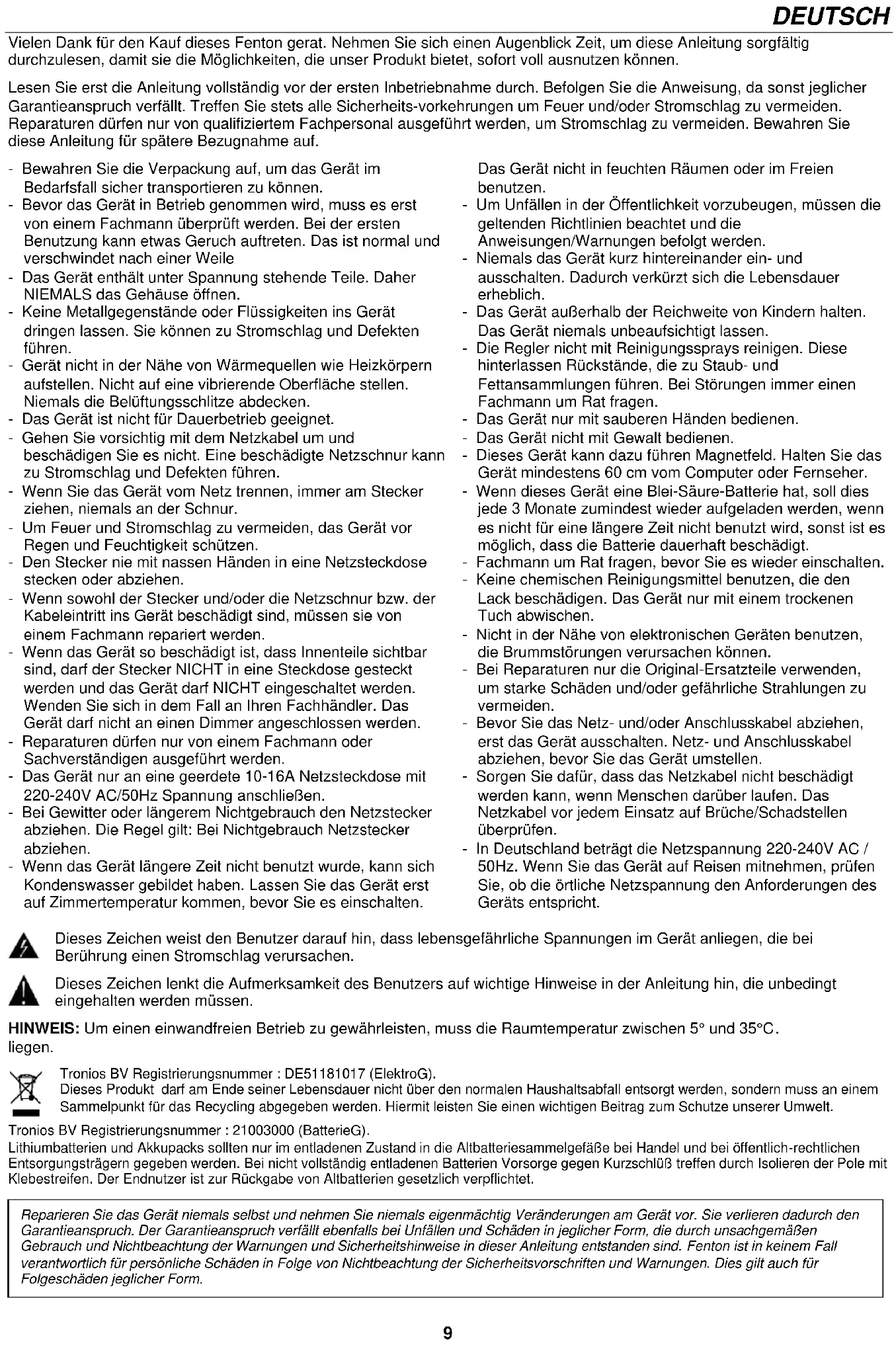 DEUTSCH

Vielen Dank für den Kauf dieses Fenton gerat. Nehmen Sie sich einen Augenblick Zeit, um diese Anleitung sorgfältig durchzulesen, damit sie die Möglichkeiten, die unser Produkt bietet, sofort voll ausnutzen können.

Lesen Sie erst die Anleitung vollständig vor der ersten Inbetriebnahme durch. Befolgen Sie die Anweisung, da sonst jeglicher Garantieanspruch verfällt. Treffen Sie stets alle Sicherheits-vorkehrungen um Feuer und/oder Stromschlag zu vermeiden. Reparaturen dürfen nur von qualifiziertem Fachpersonal ausgeführt werden, um Stromschlag zu vermeiden. Bewahren Sie diese Anleitung für spätere Bezugnahme auf.

- Bewahren Sie die Verpackung auf, um das Gerät im Bedarfsfall sicher transportieren zu können.
- Bevor das Gerät in Betrieb genommen wird, muss es erst von einem Fachmann überprüft werden. Bei der ersten Benutzung kann etwas Geruch auftreten. Das ist normal und verschwindet nach einer Weile
- Das Gerät enthält unter Spannung stehende Teile. Daher NIEMALS das Gehäuse öffnen.
- Keine Metallgegenstände oder Flüssigkeiten ins Gerät dringen lassen. Sie können zu Stromschlag und Defekten führen.
- Gerät nicht in der Nähe von Wärmequellen wie Heizkörpern aufstellen. Nicht auf eine vibrierende Oberfläche stellen. Niemals die Belüftungsschlitze abdecken.
- Das Gerät ist nicht für Dauerbetrieb geeignet.
- Gehen Sie vorsichtig mit dem Netzkabel um und beschädigen Sie es nicht. Eine beschädigte Netzschnur kann zu Stromschlag und Defekten führen.
- Wenn Sie das Gerät vom Netz trennen, immer am Stecker ziehen, niemals an der Schnur.
- Um Feuer und Stromschlag zu vermeiden, das Gerät vor Regen und Feuchtigkeit schützen.
- Den Stecker nie mit nassen Händen in eine Netzsteckdose stecken oder abziehen.
- Wenn sowohl der Stecker und/oder die Netzschnur bzw. der Kabeleintritt ins Gerät beschädigt sind, müssen sie von einem Fachmann repariert werden.
- Wenn das Gerät so beschädigt ist, dass Innenteile sichtbar sind, darf der Stecker NICHT in eine Steckdose gesteckt werden und das Gerät darf NICHT eingeschaltet werden. Wenden Sie sich in dem Fall an Ihren Fachhändler. Das Gerät darf nicht an einen Dimmer angeschlossen werden.
- Reparaturen dürfen nur von einem Fachmann oder Sachverständigen ausgeführt werden.
- Das Gerät nur an eine geerdete 10-16A Netzsteckdose mit 220-240V AC/50Hz Spannung anschließen.
- Bei Gewitter oder längerem Nichtgebrauch den Netzstecker abziehen. Die Regel gilt: Bei Nichtgebrauch Netzstecker abziehen.
- Wenn das Gerät längere Zeit nicht benutzt wurde, kann sich Kondenswasser gebildet haben. Lassen Sie das Gerät erst auf Zimmertemperatur kommen, bevor Sie es einschalten.

Das Gerät nicht in feuchten Räumen oder im Freien benutzen.
- Um Unfällen in der Öffentlichkeit vorzubeugen, müssen die geltenden Richtlinien beachtet und die Anweisungen/Warnungen befolgt werden.
- Niemals das Gerät kurz hintereinander ein- und ausschalten. Dadurch verkürzt sich die Lebensdauer erheblich.
- Das Gerät außerhalb der Reichweite von Kindern halten. Das Gerät niemals unbeaufsichtigt lassen.
- Die Regler nicht mit Reinigungssprays reinigen. Diese hinterlassen Rückstände, die zu Staub- und Fettansammlungen führen. Bei Störungen immer einen Fachmann um Rat fragen.
- Das Gerät nur mit sauberen Händen bedienen.
- Das Gerät nicht mit Gewalt bedienen.
- Dieses Gerät kann dazu führen Magnetfeld. Halten Sie das Gerät mindestens 60 cm vom Computer oder Fernseher.
- Wenn dieses Gerät eine Blei-Säure-Batterie hat, soll dies jede 3 Monate zumindest wieder aufgeladen werden, wenn es nicht für eine längere Zeit nicht benutzt wird, sonst ist es möglich, dass die Batterie dauerhaft beschädigt.
- Fachmann um Rat fragen, bevor Sie es wieder einschalten.
- Keine chemischen Reinigungsmittel benutzen, die den Lack beschädigen. Das Gerät nur mit einem trockenen Tuch abwischen.
- Nicht in der Nähe von elektronischen Geräten benutzen, die Brummstörungen verursachen können.
- Bei Reparaturen nur die Original-Ersatzteile verwenden, um starke Schäden und/oder gefährliche Strahlungen zu vermeiden.
- Bevor Sie das Netz- und/oder Anschlusskabel abziehen, erst das Gerät ausschalten. Netz- und Anschlusskabel abziehen, bevor Sie das Gerät umstellen.
- Sorgen Sie dafür, dass das Netzkabel nicht beschädigt werden kann, wenn Menschen darüber laufen. Das Netzkabel vor jedem Einsatz auf Brüche/Schadstellen überprüfen.
- In Deutschland beträgt die Netzspannung 220-240V AC / 50Hz. Wenn Sie das Gerät auf Reisen mitnehmen, prüfen Sie, ob die örtliche Netzspannung den Anforderungen des Geräts entspricht.

Dieses Zeichen weist den Benutzer darauf hin, dass lebensgefährliche Spannungen im Gerät anliegen, die bei Berührung einen Stromschlag verursachen.

Dieses Zeichen lenkt die Aufmerksamkeit des Benutzers auf wichtige Hinweise in der Anleitung hin, die unbedingt eingehalten werden müssen.

HINWEIS: Um einen einwandfreien Betrieb zu gewährleisten, muss die Raumtemperatur zwischen 5° und 35°C. liegen.

Tronios BV Registrierungsnummer : DE51181017 (ElektroG).
Dieses Produkt darf am Ende seiner Lebensdauer nicht über den normalen Haushaltsabfall entsorgt werden, sondern muss an einem Sammelpunkt für das Recycling abgegeben werden. Hiermit leisten Sie einen wichtigen Beitrag zum Schutze unserer Umwelt.

Tronios BV Registrierungsnummer : 21003000 (BatterieG).
Lithiumbatterien und Akkupacks sollten nur im entladenen Zustand in die Altbatteriesammelgefäße bei Handel und bei öffentlich-rechtlichen Entsorgungsträgern gegeben werden. Bei nicht vollständig entladenen Batterien Vorsorge gegen Kurzschlüß treffen durch Isolieren der Pole mit Klebestreifen. Der Endnutzer ist zur Rückgabe von Altbatterien gesetzlich verpflichtet.

Reparieren Sie das Gerät niemals selbst und nehmen Sie niemals eigenmächtig Veränderungen am Gerät vor. Sie verlieren dadurch den Garantieanspruch. Der Garantieanspruch verfällt ebenfalls bei Unfällen und Schäden in jeglicher Form, die durch unsachgemäßen Gebrauch und Nichtbeachtung der Warnungen und Sicherheitshinweise in dieser Anleitung entstanden sind. Fenton ist in keinem Fall verantwortlich für persönliche Schäden in Folge von Nichtbeachtung der Sicherheitsvorschriften und Warnungen. Dies gilt auch für Folgeschäden jeglicher Form.

9